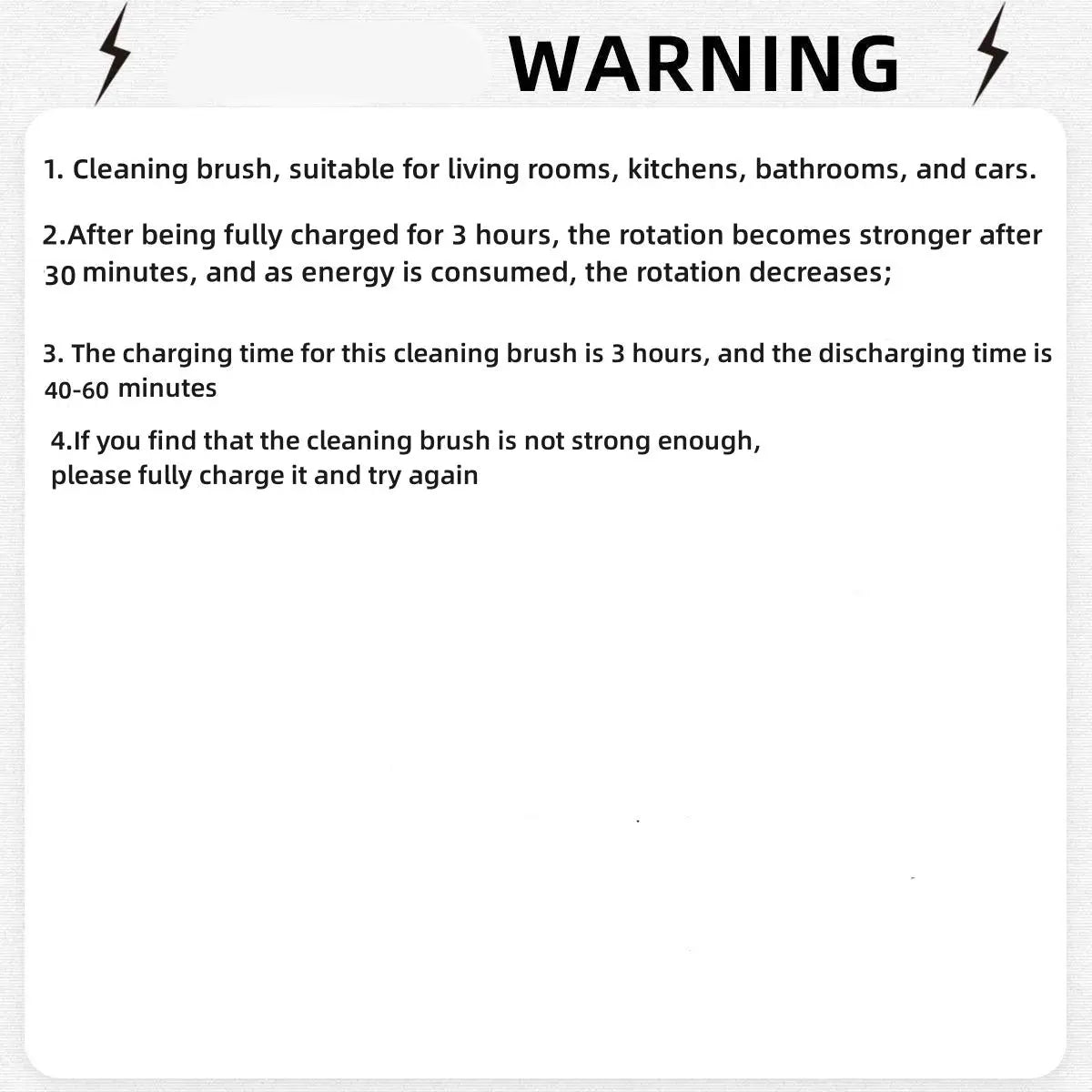 WARNING

1. Cleaning brush, suitable for living rooms, kitchens, bathrooms, and cars.

2.After being fully charged for 3 hours, the rotation becomes stronger after 30 minutes, and as energy is consumed, the rotation decreases;

3. The charging time for this cleaning brush is 3 hours, and the discharging time is 40-60 minutes

4.If you find that the cleaning brush is not strong enough, please fully charge it and try again